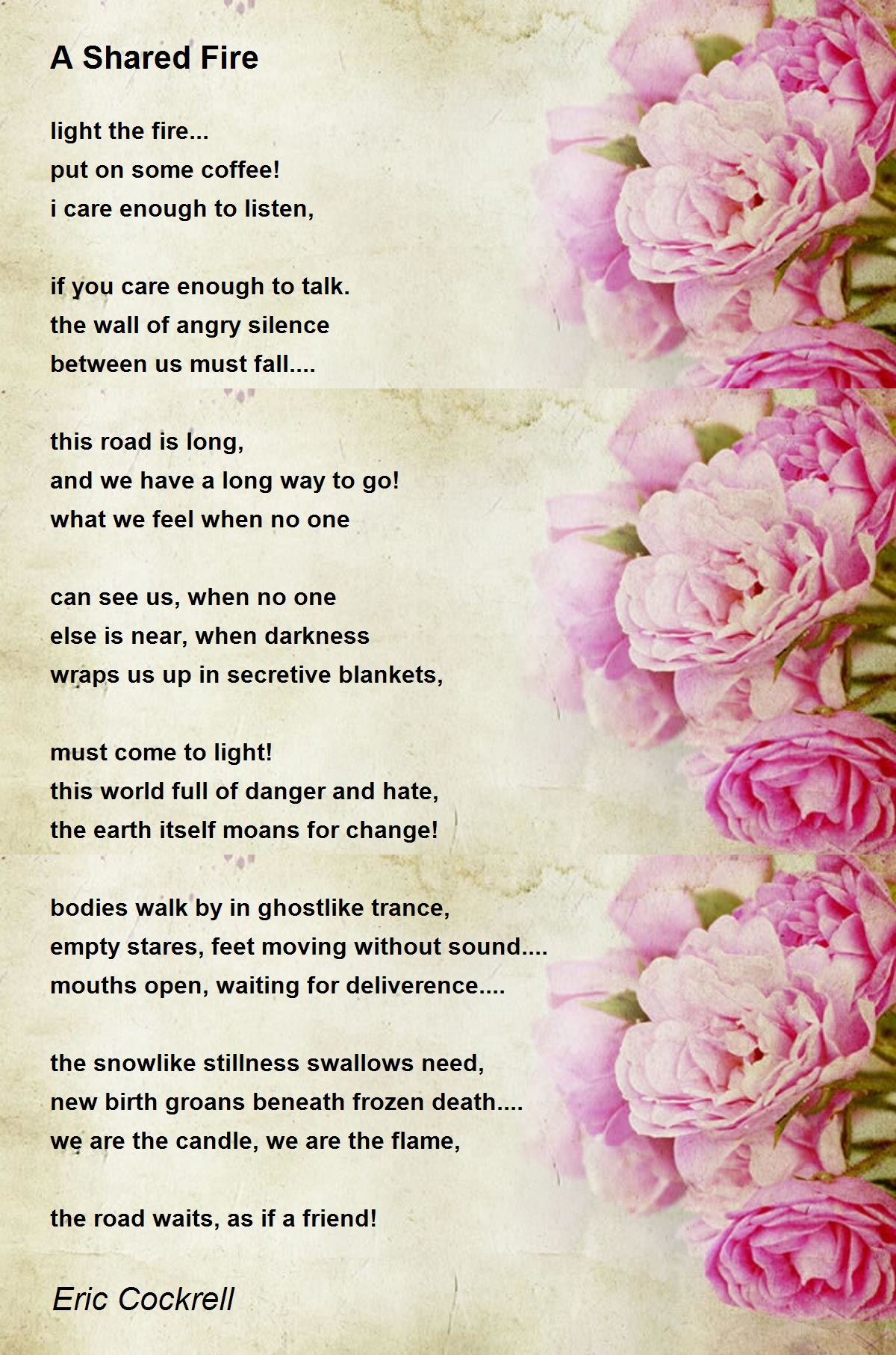 A Shared Fire

light the fire...
put on some coffee!
i care enough to listen,

if you care enough to talk.
the wall of angry silence
between us must fall....

this road is long,
and we have a long way to go!
what we feel when no one

can see us, when no one
else is near, when darkness
wraps us up in secretive blankets,

must come to light!
this world full of danger and hate,
the earth itself moans for change!

bodies walk by in ghostlike trance,
empty stares, feet moving without sound....
mouths open, waiting for deliverence....

the snowlike stillness swallows need,
new birth groans beneath frozen death....
we are the candle, we are the flame,

the road waits, as if a friend!

Eric Cockrell